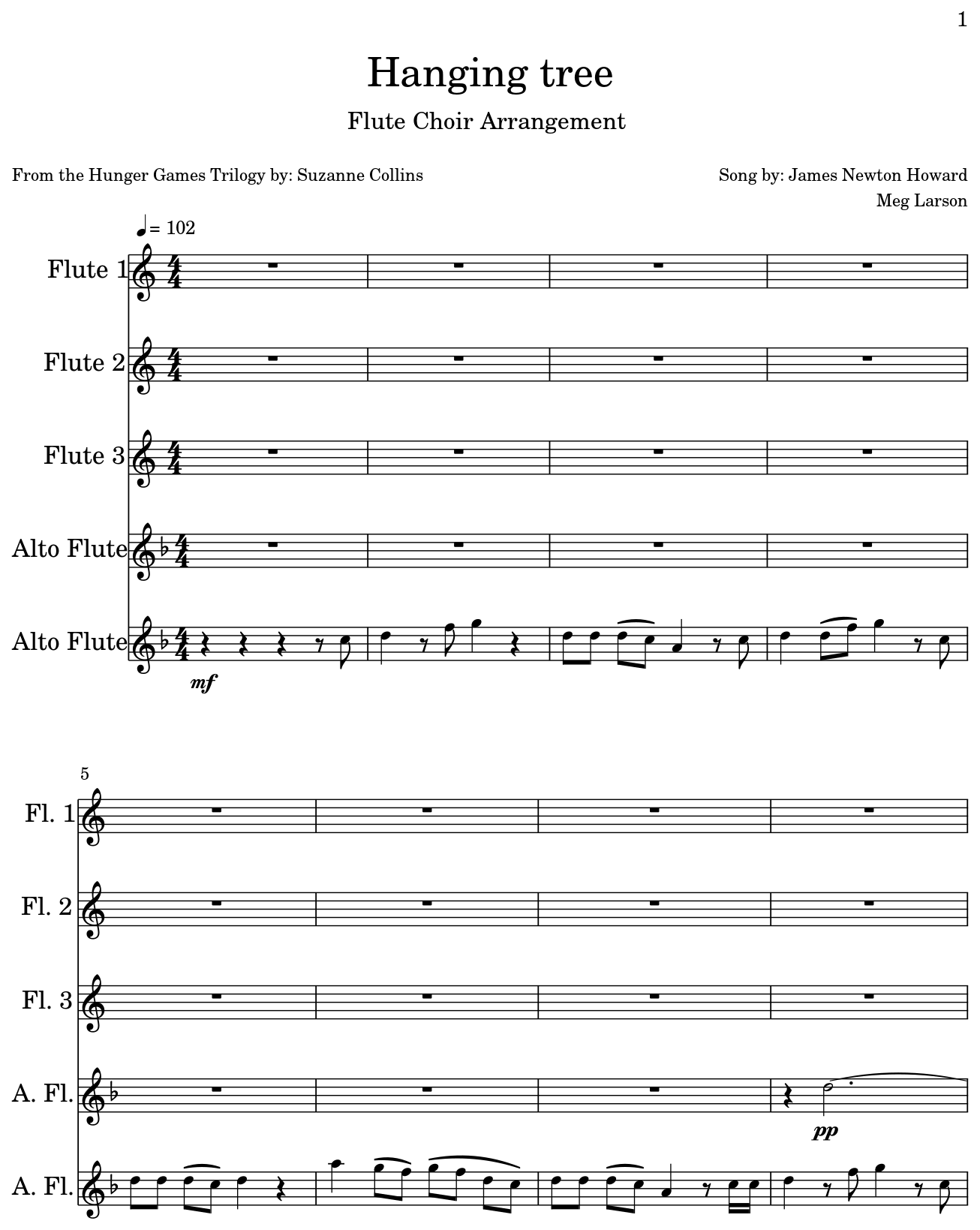 1

Hanging tree

Flute Choir Arrangement

From the Hunger Games Trilogy by: Suzanne Collins

Song by: James Newton Howard
Meg Larson

♩= 102

Flute 1

Flute 2

Flute 3

Alto Flute

Alto Flute

mf

5

Fl. 1

Fl. 2

Fl. 3

A. Fl.

pp

A. Fl.